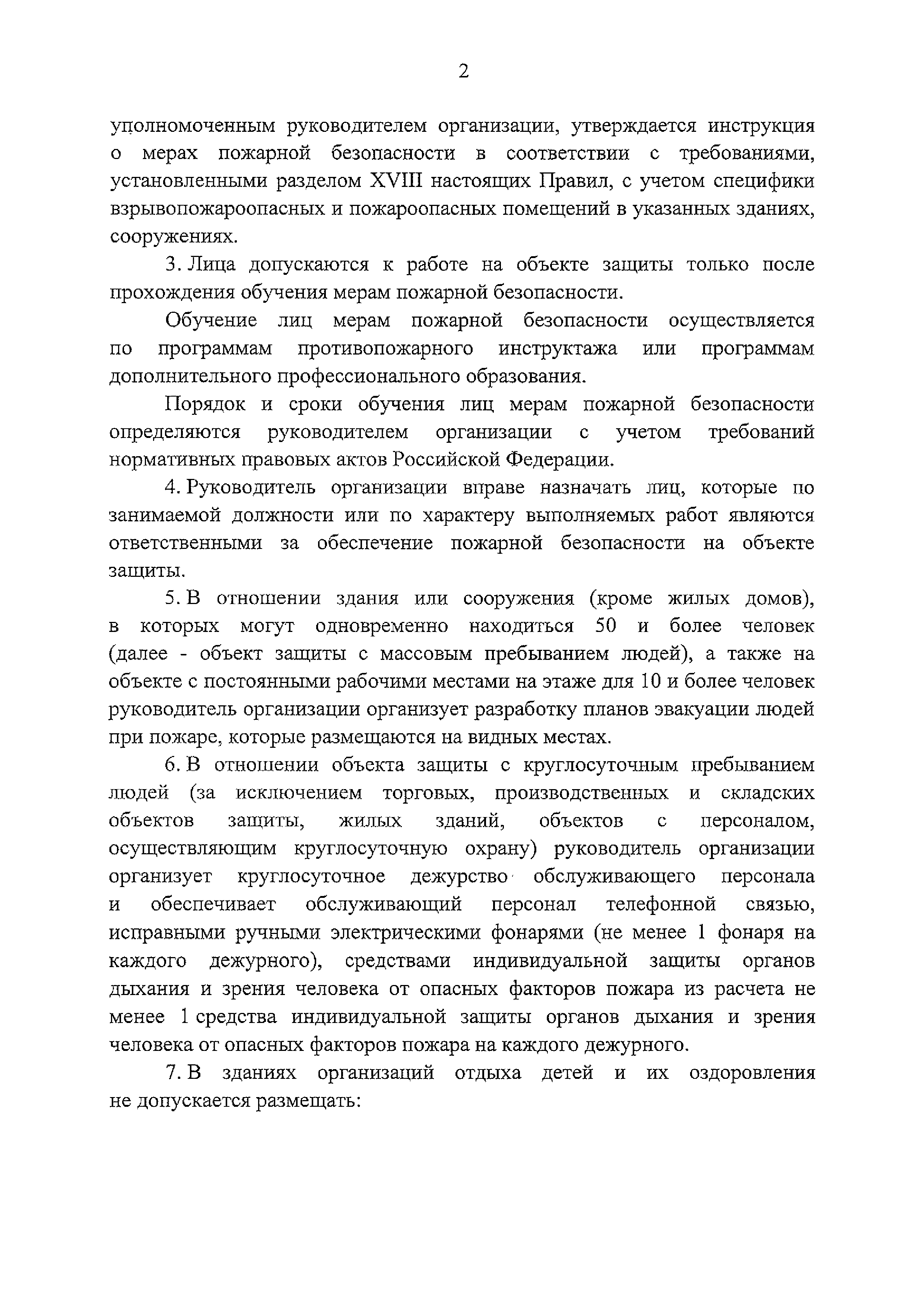 2

уполномоченным руководителем организации, утверждается инструкция о мерах пожарной безопасности в соответствии с требованиями, установленными разделом XVIII настоящих Правил, с учетом специфики взрывопожароопасных и пожароопасных помещений в указанных зданиях, сооружениях.

3. Лица допускаются к работе на объекте защиты только после прохождения обучения мерам пожарной безопасности.

Обучение лиц мерам пожарной безопасности осуществляется по программам противопожарного инструктажа или программам дополнительного профессионального образования.

Порядок и сроки обучения лиц мерам пожарной безопасности определяются руководителем организации с учетом требований нормативных правовых актов Российской Федерации.

4. Руководитель организации вправе назначать лиц, которые по занимаемой должности или по характеру выполняемых работ являются ответственными за обеспечение пожарной безопасности на объекте защиты.

5. В отношении здания или сооружения (кроме жилых домов), в которых могут одновременно находиться 50 и более человек (далее - объект защиты с массовым пребыванием людей), а также на объекте с постоянными рабочими местами на этаже для 10 и более человек руководитель организации организует разработку планов эвакуации людей при пожаре, которые размещаются на видных местах.

6. В отношении объекта защиты с круглосуточным пребыванием людей (за исключением торговых, производственных и складских объектов защиты, жилых зданий, объектов с персоналом, осуществляющим круглосуточную охрану) руководитель организации организует круглосуточное дежурство обслуживающего персонала и обеспечивает обслуживающий персонал телефонной связью, исправными ручными электрическими фонарями (не менее 1 фонаря на каждого дежурного), средствами индивидуальной защиты органов дыхания и зрения человека от опасных факторов пожара из расчета не менее 1 средства индивидуальной защиты органов дыхания и зрения человека от опасных факторов пожара на каждого дежурного.

7. В зданиях организаций отдыха детей и их оздоровления не допускается размещать: